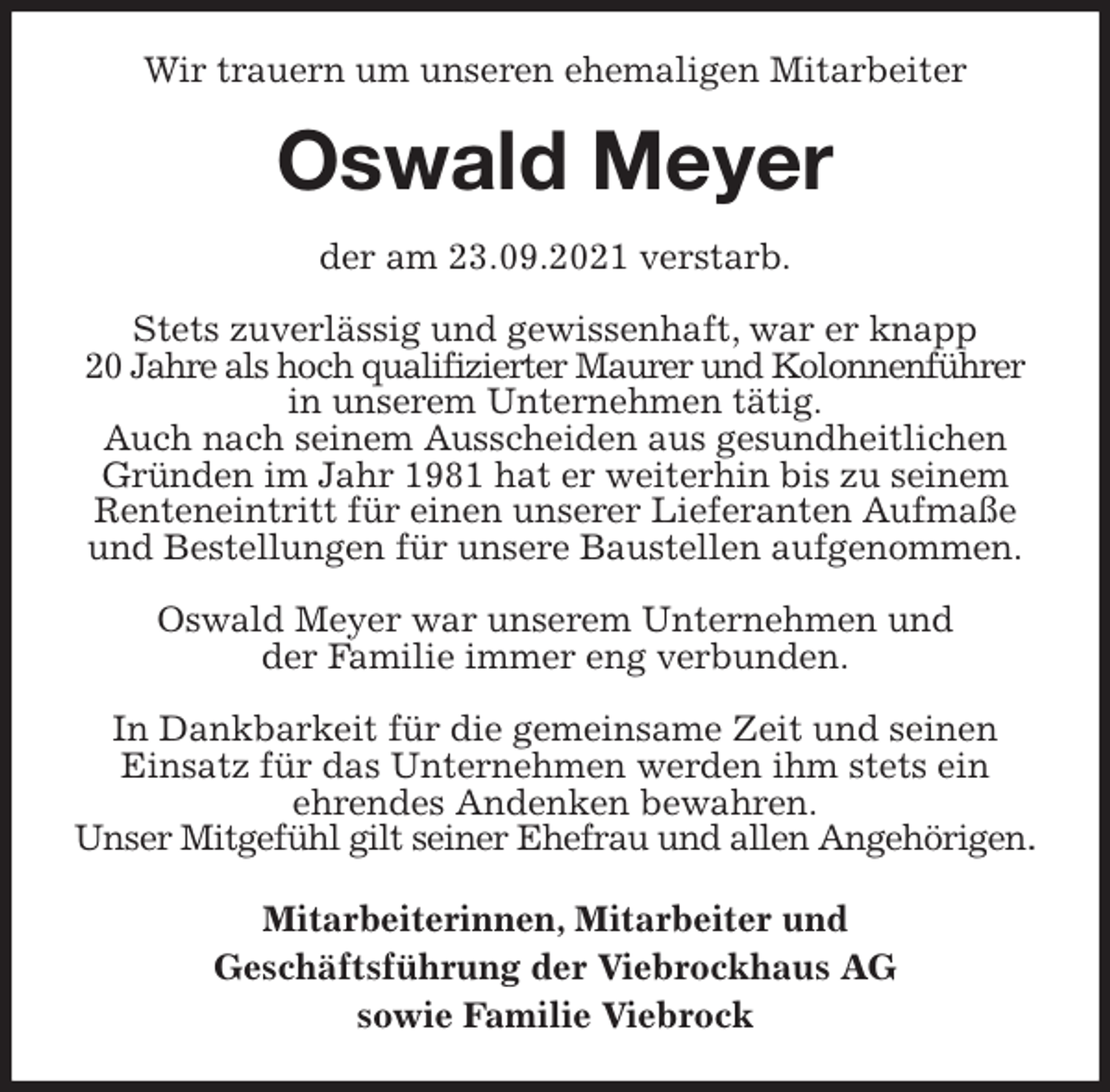 Wir trauern um unseren ehemaligen Mitarbeiter

Oswald Meyer

der am 23.09.2021 verstarb.

Stets zuverlässig und gewissenhaft, war er knapp 20 Jahre als hoch qualifizierter Maurer und Kolonnenführer in unserem Unternehmen tätig. Auch nach seinem Ausscheiden aus gesundheitlichen Gründen im Jahr 1981 hat er weiterhin bis zu seinem Renteneintritt für einen unserer Lieferanten Aufmaße und Bestellungen für unsere Baustellen aufgenommen.

Oswald Meyer war unserem Unternehmen und der Familie immer eng verbunden.

In Dankbarkeit für die gemeinsame Zeit und seinen Einsatz für das Unternehmen werden ihm stets ein ehrendes Andenken bewahren. Unser Mitgefühl gilt seiner Ehefrau und allen Angehörigen.

Mitarbeiterinnen, Mitarbeiter und
Geschäftsführung der Viebrockhaus AG
sowie Familie Viebrock